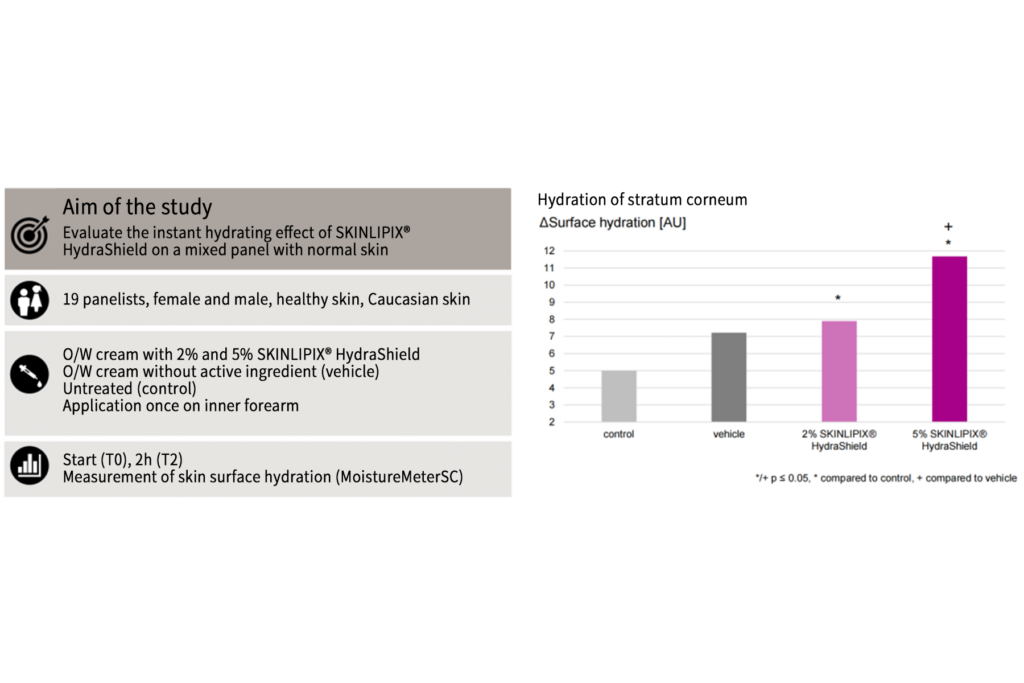 Aim of the study
Evaluate the instant hydrating effect of SKINLIPIX® HydraShield on a mixed panel with normal skin

19 panelists, female and male, healthy skin, Caucasian skin

O/W cream with 2% and 5% SKINLIPIX® HydraShield
O/W cream without active ingredient (vehicle)
Untreated (control)
Application once on inner forearm

Start (T0), 2h (T2)
Measurement of skin surface hydration (MoistureMeterSC)

Hydration of stratum corneum
ΔSurface hydration [AU]

12
11
10
9
8
7
6
5
4
3
2

*
+
*

control
vehicle
2% SKINLIPIX® HydraShield
5% SKINLIPIX® HydraShield

*/+ p ≤ 0.05, * compared to control, + compared to vehicle